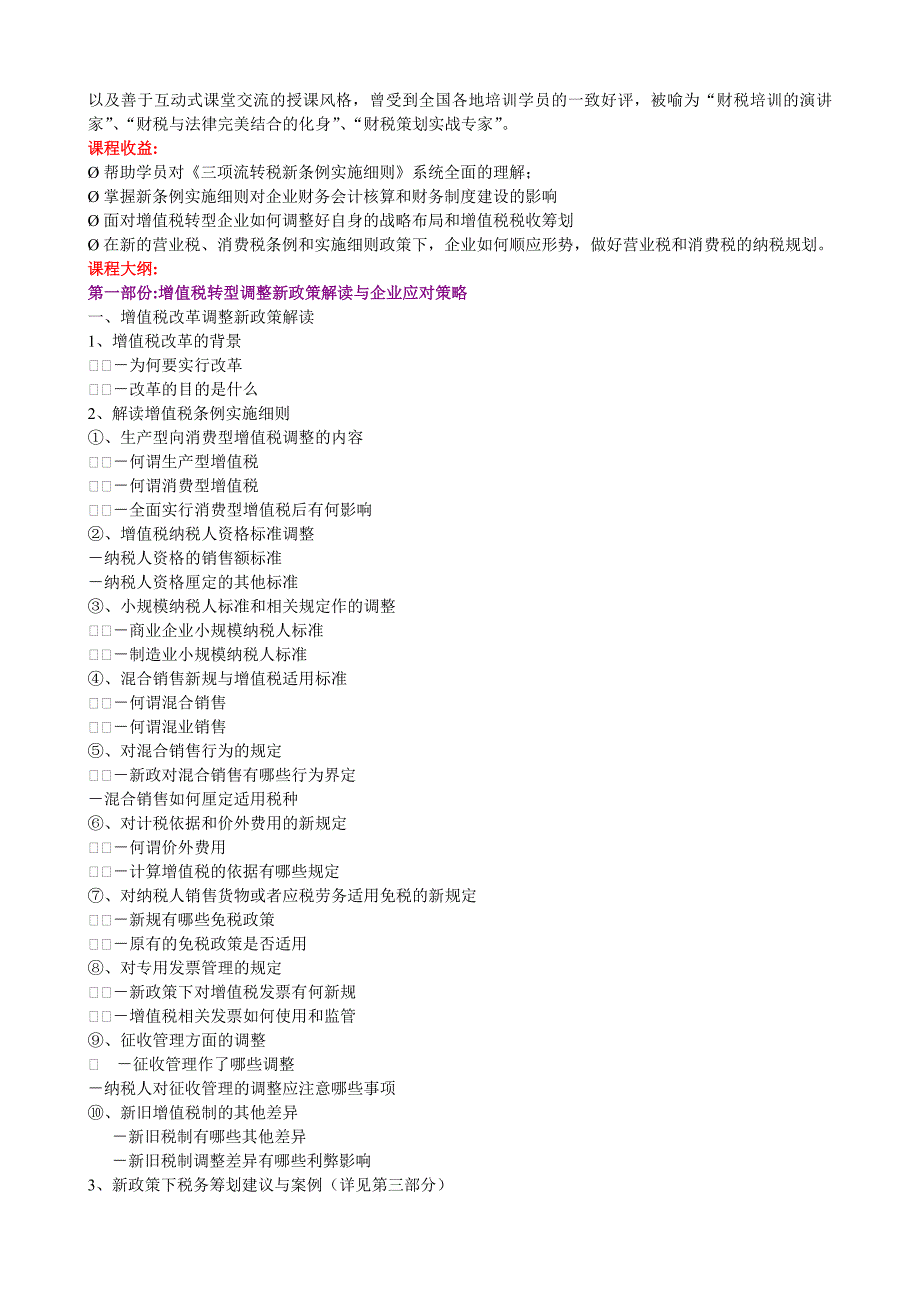 以及善于互动式课堂交流的授课风格，曾受到全国各地培训学员的一致好评，被喻为“财税培训的演讲家”、“财税与法律完美结合的化身”、“财税策划实战专家”。
课程收益:
Ø 帮助学员对《三项流转税新条例实施细则》系统全面的理解；
Ø 掌握新条例实施细则对企业财务会计核算和财务制度建设的影响
Ø 面对增值税转型企业如何调整好自身的战略布局和增值税税收筹划
Ø 在新的营业税、消费税条例和实施细则政策下，企业如何顺应形势，做好营业税和消费税的纳税规划。
课程大纲:
第一部份:增值税转型调整新政策解读与企业应对策略
一、增值税改革调整新政策解读
1、增值税改革的背景
□□－为何要实行改革
□□－改革的目的是什么
2、解读增值税条例实施细则
①、生产型向消费型增值税调整的内容
□□－何谓生产型增值税
□□－何谓消费型增值税
□□－全面实行消费型增值税后有何影响
②、增值税纳税人资格标准调整
－纳税人资格的销售额标准
－纳税人资格厘定的其他标准
③、小规模纳税人标准和相关规定作的调整
□□－商业企业小规模纳税人标准
□□－制造业小规模纳税人标准
④、混合销售新规与增值税适用标准
□□－何谓混合销售
□□－何谓混业销售
⑤、对混合销售行为的规定
□□－新政对混合销售有哪些行为界定
－混合销售如何厘定适用税种
⑥、对计税依据和价外费用的新规定
□□－何谓价外费用
□□－计算增值税的依据有哪些规定
⑦、对纳税人销售货物或者应税劳务适用免税的新规定
□□－新规有哪些免税政策
□□－原有的免税政策是否适用
⑧、对专用发票管理的规定
□□－新政策下对增值税发票有何新规
□□－增值税相关发票如何使用和监管
⑨、征收管理方面的调整
□ －征收管理作了哪些调整
－纳税人对征收管理的调整应注意哪些事项
⑩、新旧增值税制的其他差异
－新旧税制有哪些其他差异
－新旧税制调整差异有哪些利弊影响
3、新政策下税务筹划建议与案例（详见第三部分）